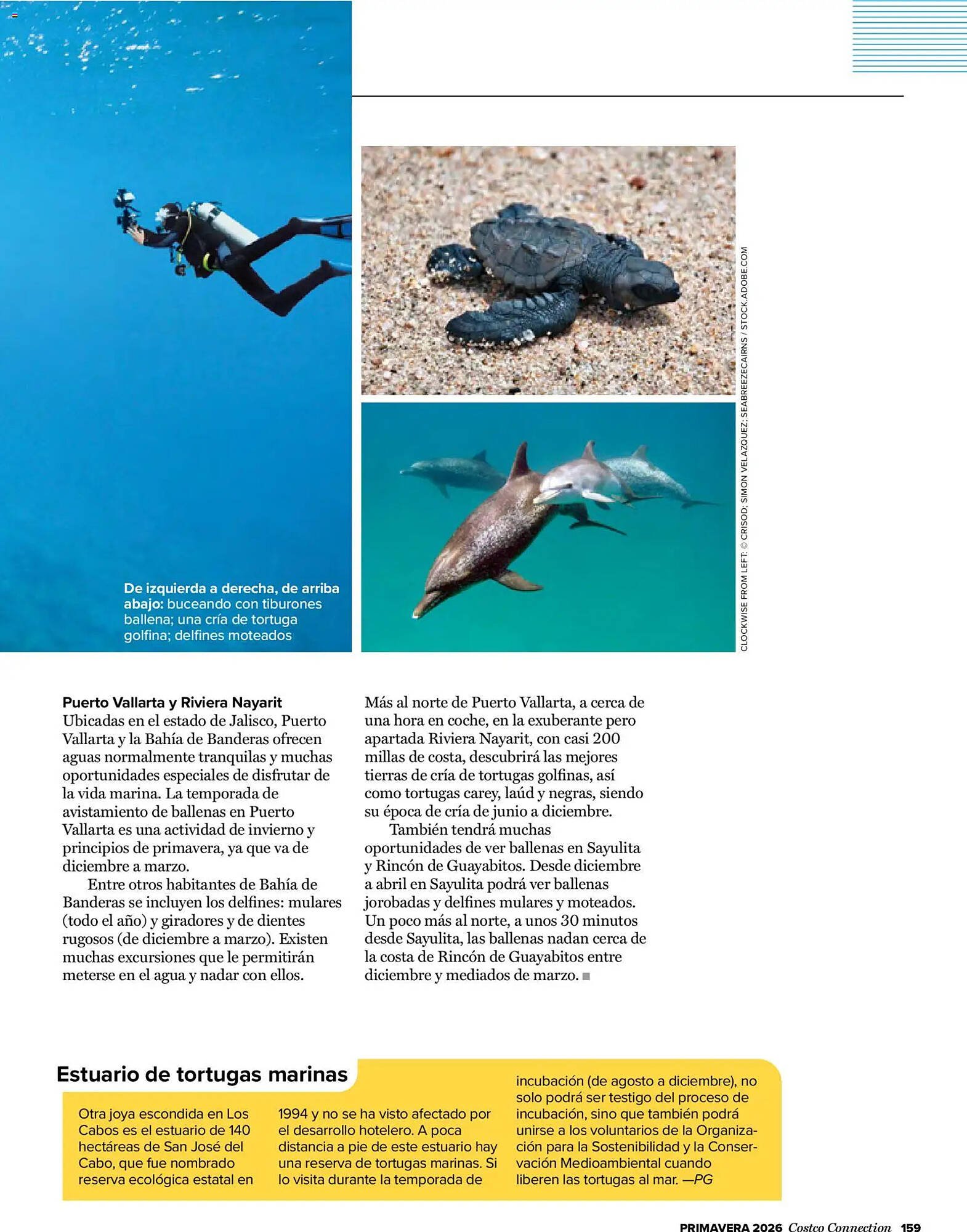 De izquierda a derecha, de arriba abajo: buceando con tiburones ballena; una cría de tortuga golfina; delfines moteados

CLOCKWISE FROM LEFT: © CRISOD; SIMON VELAZQUEZ; SEABREEZECAIRNS / STOCK.ADOBE.COM

Puerto Vallarta y Riviera Nayarit
Ubicadas en el estado de Jalisco, Puerto Vallarta y la Bahía de Banderas ofrecen aguas normalmente tranquilas y muchas oportunidades especiales de disfrutar de la vida marina. La temporada de avistamiento de ballenas en Puerto Vallarta es una actividad de invierno y principios de primavera, ya que va de diciembre a marzo.

Entre otros habitantes de Bahía de Banderas se incluyen los delfines: mulares (todo el año) y giradores y de dientes rugosos (de diciembre a marzo). Existen muchas excursiones que le permitirán meterse en el agua y nadar con ellos.

Más al norte de Puerto Vallarta, a cerca de una hora en coche, en la exuberante pero apartada Riviera Nayarit, con casi 200 millas de costa, descubrirá las mejores tierras de cría de tortugas golfinas, así como tortugas carey, laúd y negras, siendo su época de cría de junio a diciembre.

También tendrá muchas oportunidades de ver ballenas en Sayulita y Rincón de Guayabitos. Desde diciembre a abril en Sayulita podrá ver ballenas jorobadas y delfines mulares y moteados. Un poco más al norte, a unos 30 minutos desde Sayulita, las ballenas nadan cerca de la costa de Rincón de Guayabitos entre diciembre y mediados de marzo.

Estuario de tortugas marinas

Otra joya escondida en Los Cabos es el estuario de 140 hectáreas de San José del Cabo, que fue nombrado reserva ecológica estatal en 1994 y no se ha visto afectado por el desarrollo hotelero. A poca distancia a pie de este estuario hay una reserva de tortugas marinas. Si lo visita durante la temporada de incubación (de agosto a diciembre), no solo podrá ser testigo del proceso de incubación, sino que también podrá unirse a los voluntarios de la Organización para la Sostenibilidad y la Conservación Medioambiental cuando liberen las tortugas al mar. —PG

PRIMAVERA 2026 Costco Connection 159